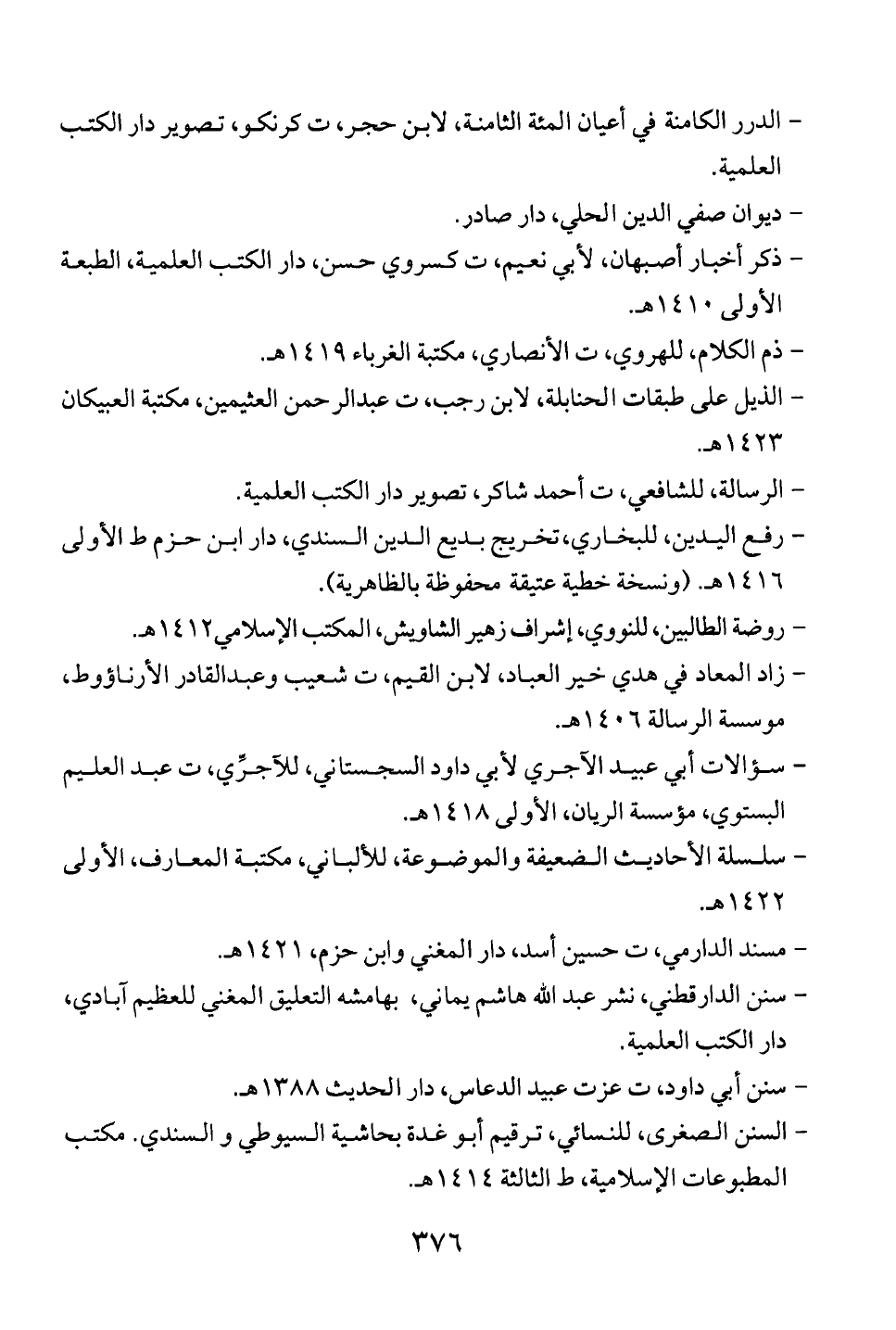 - الدرر الكامنة في أعيان المئة الثامنة، لابن حجر، ت كرنكو، تصوير دار الكتب العلمية.

- ديوان صفي الدين الحلي، دار صادر.

- ذكر أخبار أصبهان، لأبي نعيم، ت كسروي حسن، دار الكتب العلمية، الطبعة الأولى ١٤١٠هـ.

- ذم الكلام، للهروي، ت الأنصاري، مكتبة الغرباء ١٤١٩هـ.

- الذيل على طبقات الحنابلة، لابن رجب، ت عبدالرحمن العثيمين، مكتبة العبيكان ١٤٢٣هـ.

- الرسالة، للشافعي، ت أحمد شاكر، تصوير دار الكتب العلمية.

- رفع اليدين، للبخاري، تخريج بديع الدين السندي، دار ابن حزم ط الأولى ١٤١٦هـ. (ونسخة خطية عتيقة محفوظة بالظاهرية).

- روضة الطالبين، للنووي، إشراف زهير الشاويش، المكتب الإسلامي١٤١٢هـ.

- زاد المعاد في هدي خير العباد، لابن القيم، ت شعيب وعبدالقادر الأرناؤوط، موسسة الرسالة ١٤٠٦هـ.

- سؤالات أبي عبيد الآجري لأبي داود السجستاني، للآجرِّي، ت عبد العليم البستوي، مؤسسة الريان، الأولى ١٤١٨هـ.

- سلسلة الأحاديث الضعيفة والموضوعة، للألباني، مكتبة المعارف، الأولى ١٤٢٢هـ.

- مسند الدارمي، ت حسين أسد، دار المغني وابن حزم، ١٤٢١هـ.

- سنن الدارقطني، نشر عبد الله هاشم يماني، بهامشه التعليق المغني للعظيم آبادي، دار الكتب العلمية.

- سنن أبي داود، ت عزت عبيد الدعاس، دار الحديث ١٣٨٨هـ.

- السنن الصغرى، للنسائي، ترقيم أبو غدة بحاشية السيوطي و السندي. مكتب المطبوعات الإسلامية، ط الثالثة ١٤١٤هـ.

٣٧٦